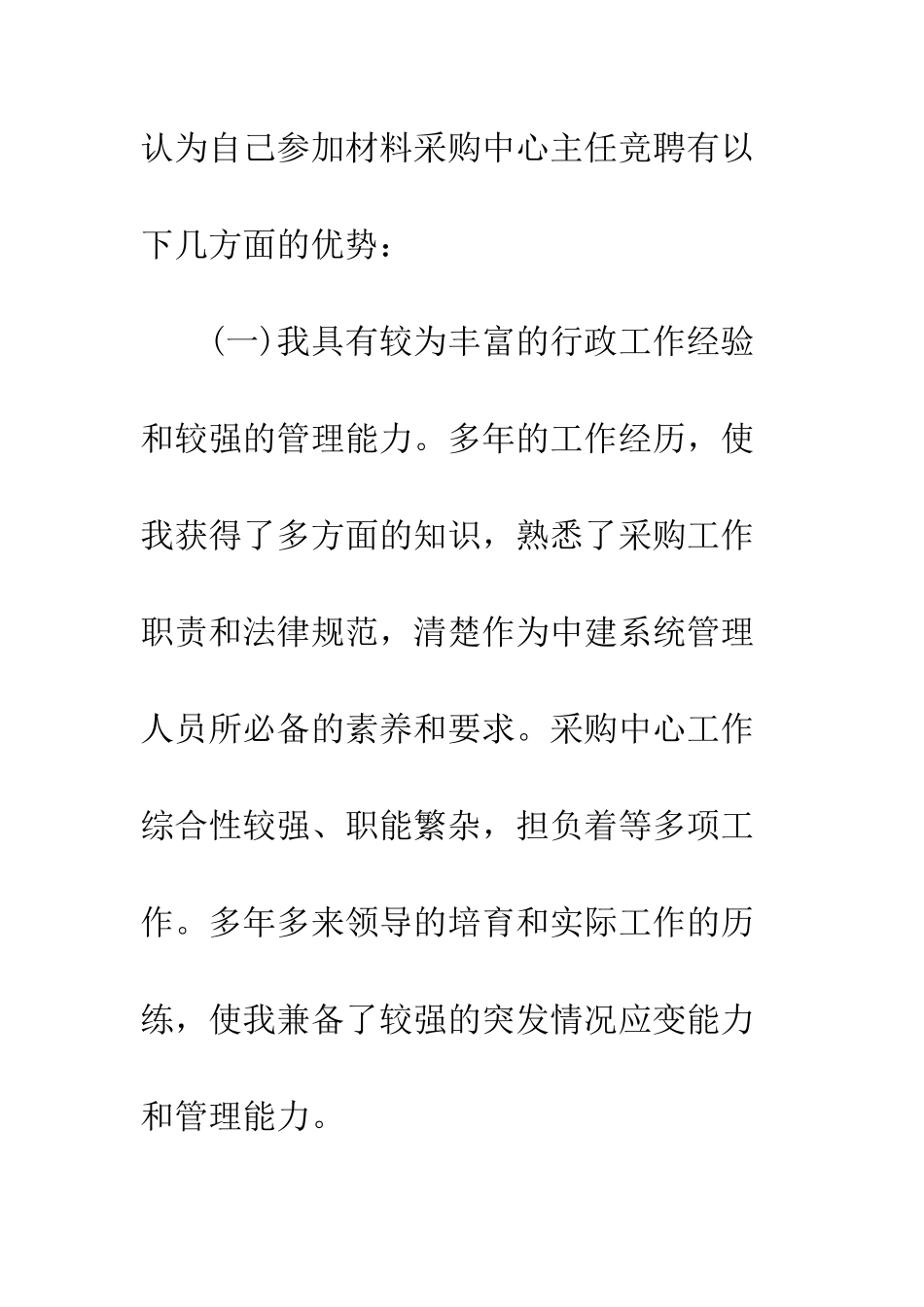 认为自己参加材料采购中心主任竞聘有以下几方面的优势：

(一)我具有较为丰富的行政工作经验和较强的管理能力。多年的工作经历，使我获得了多方面的知识，熟悉了采购工作职责和法律规范，清楚作为中建系统管理人员所必备的素养和要求。采购中心工作综合性较强、职能繁杂，担负着等多项工作。多年多来领导的培育和实际工作的历练，使我兼备了较强的突发情况应变能力和管理能力。